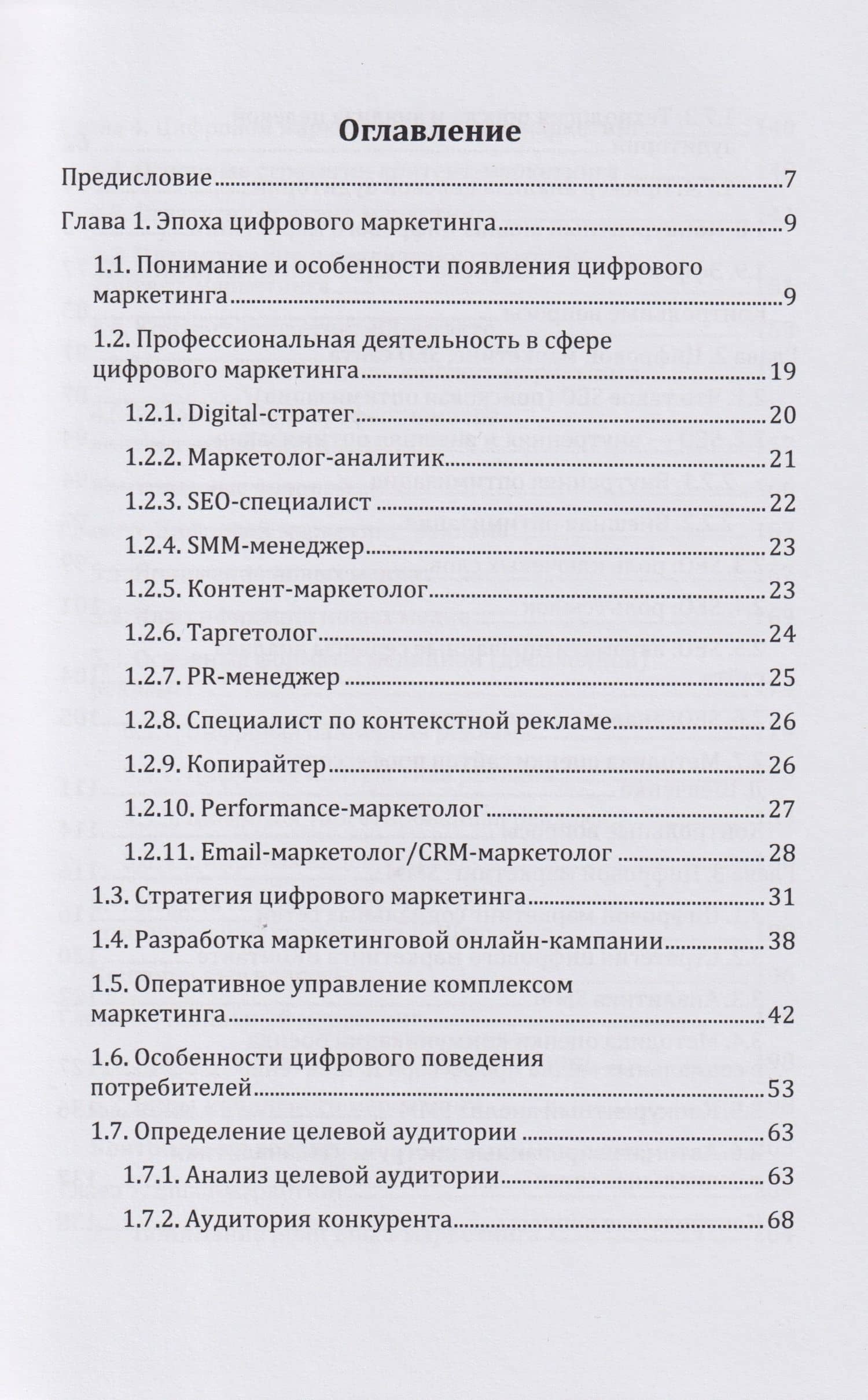 Оглавление

Предисловие 7

Глава 1. Эпоха цифрового маркетинга 9

1.1. Понимание и особенности появления цифрового маркетинга 9

1.2. Профессиональная деятельность в сфере цифрового маркетинга 19

1.2.1. Digital-стратег 20

1.2.2. Маркетолог-аналитик 21

1.2.3. SEO-специалист 22

1.2.4. SMM-менеджер 23

1.2.5. Контент-маркетолог 23

1.2.6. Таргетолог 24

1.2.7. PR-менеджер 25

1.2.8. Специалист по контекстной рекламе 26

1.2.9. Копирайтер 26

1.2.10. Performance-маркетолог 27

1.2.11. Email-маркетолог/CRM-маркетолог 28

1.3. Стратегия цифрового маркетинга 31

1.4. Разработка маркетинговой онлайн-кампании 38

1.5. Оперативное управление комплексом маркетинга 42

1.6. Особенности цифрового поведения потребителей 53

1.7. Определение целевой аудитории 63

1.7.1. Анализ целевой аудитории 63

1.7.2. Аудитория конкурента 68